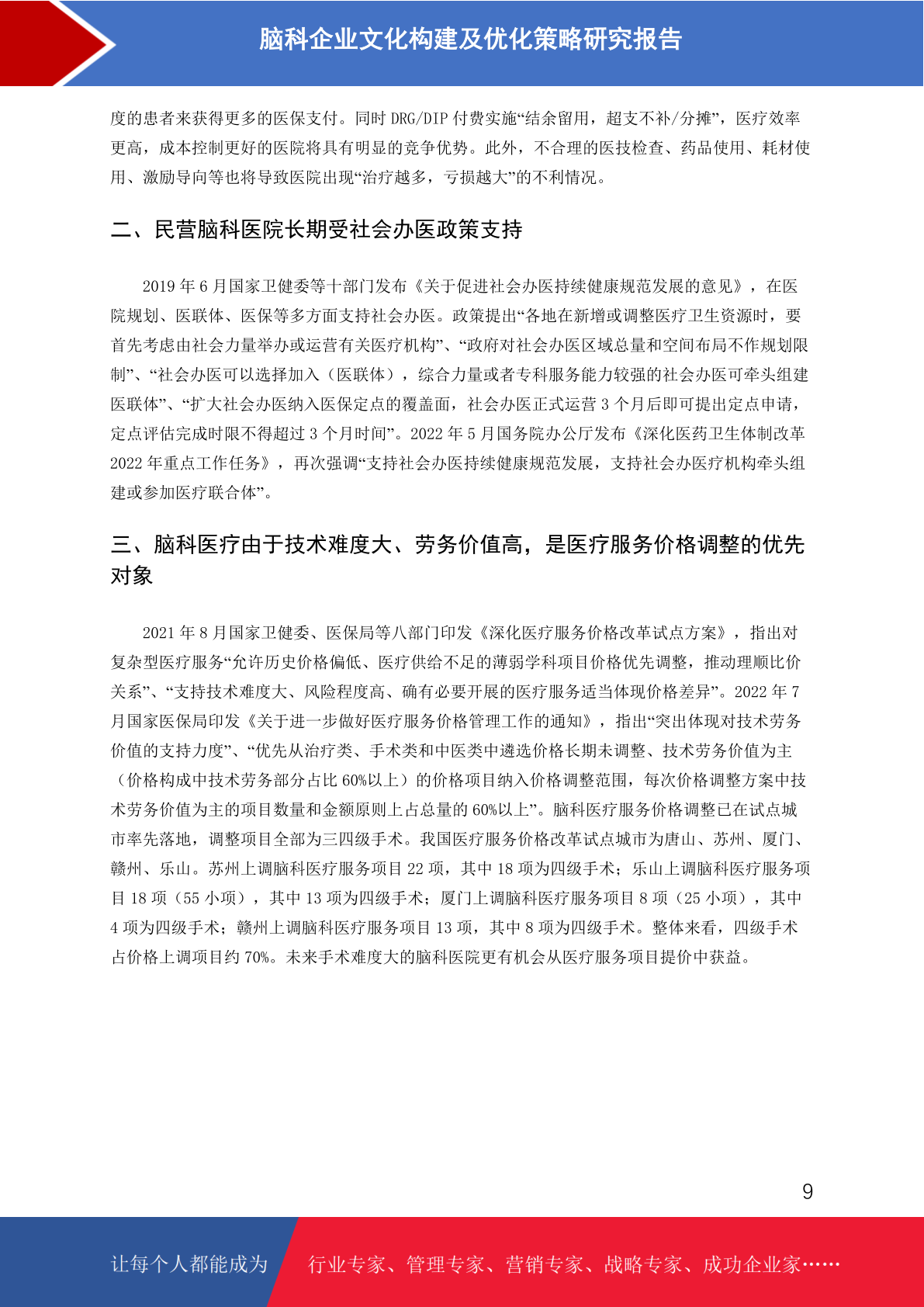 脑科企业文化构建及优化策略研究报告

度的患者来获得更多的医保支付。同时 DRG/DIP 付费实施“结余留用，超支不补/分摊”，医疗效率更高，成本控制更好的医院将具有明显的竞争优势。此外，不合理的医技检查、药品使用、耗材使用、激励导向等也将导致医院出现“治疗越多，亏损越大”的不利情况。

二、民营脑科医院长期受社会办医政策支持

2019 年 6 月国家卫健委等十部门发布《关于促进社会办医持续健康规范发展的意见》，在医院规划、医联体、医保等多方面支持社会办医。政策提出“各地在新增或调整医疗卫生资源时，要首先考虑由社会力量举办或运营有关医疗机构”、“政府对社会办医区域总量和空间布局不作规划限制”、“社会办医可以选择加入（医联体），综合力量或者专科服务能力较强的社会办医可牵头组建医联体”、“扩大社会办医纳入医保定点的覆盖面，社会办医正式运营 3 个月后即可提出定点申请，定点评估完成时限不得超过 3 个月时间”。2022 年 5 月国务院办公厅发布《深化医药卫生体制改革 2022 年重点工作任务》，再次强调“支持社会办医持续健康规范发展，支持社会办医疗机构牵头组建或参加医疗联合体”。

三、脑科医疗由于技术难度大、劳务价值高，是医疗服务价格调整的优先对象

2021 年 8 月国家卫健委、医保局等八部门印发《深化医疗服务价格改革试点方案》，指出对复杂型医疗服务“允许历史价格偏低、医疗供给不足的薄弱学科项目价格优先调整，推动理顺比价关系”、“支持技术难度大、风险程度高、确有必要开展的医疗服务适当体现价格差异”。2022 年 7 月国家医保局印发《关于进一步做好医疗服务价格管理工作的通知》，指出“突出体现对技术劳务价值的支持力度”、“优先从治疗类、手术类和中医类中遴选价格长期未调整、技术劳务价值为主（价格构成中技术劳务部分占比 60%以上）的价格项目纳入价格调整范围，每次价格调整方案中技术劳务价值为主的项目数量和金额原则上占总量的 60%以上”。脑科医疗服务价格调整已在试点城市率先落地，调整项目全部为三四级手术。我国医疗服务价格改革试点城市为唐山、苏州、厦门、赣州、乐山。苏州上调脑科医疗服务项目 22 项，其中 18 项为四级手术；乐山上调脑科医疗服务项目 18 项（55 小项），其中 13 项为四级手术；厦门上调脑科医疗服务项目 8 项（25 小项），其中 4 项为四级手术；赣州上调脑科医疗服务项目 13 项，其中 8 项为四级手术。整体来看，四级手术占价格上调项目约 70%。未来手术难度大的脑科医院更有机会从医疗服务项目提价中获益。

9

让每个人都能成为 行业专家、管理专家、营销专家、战略专家、成功企业家……